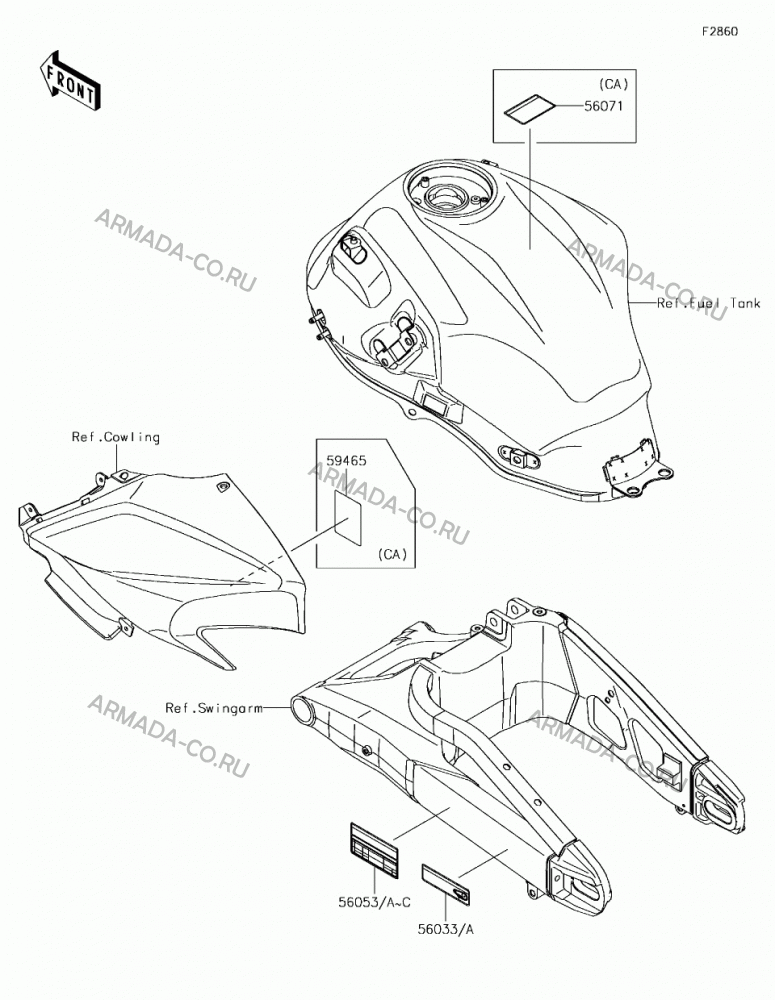 F2860

FRONT

(CA)
56071

ARMADA-CO.RU

ARMADA-CO.RU

Ref.Fuel Tank

Ref.Cowling

59465

ARMADA-CO.RU

(CA)

ARMADA-CO.RU

Ref.Swingarm

ARMADA-CO.RU

56053/A~C

56033/A